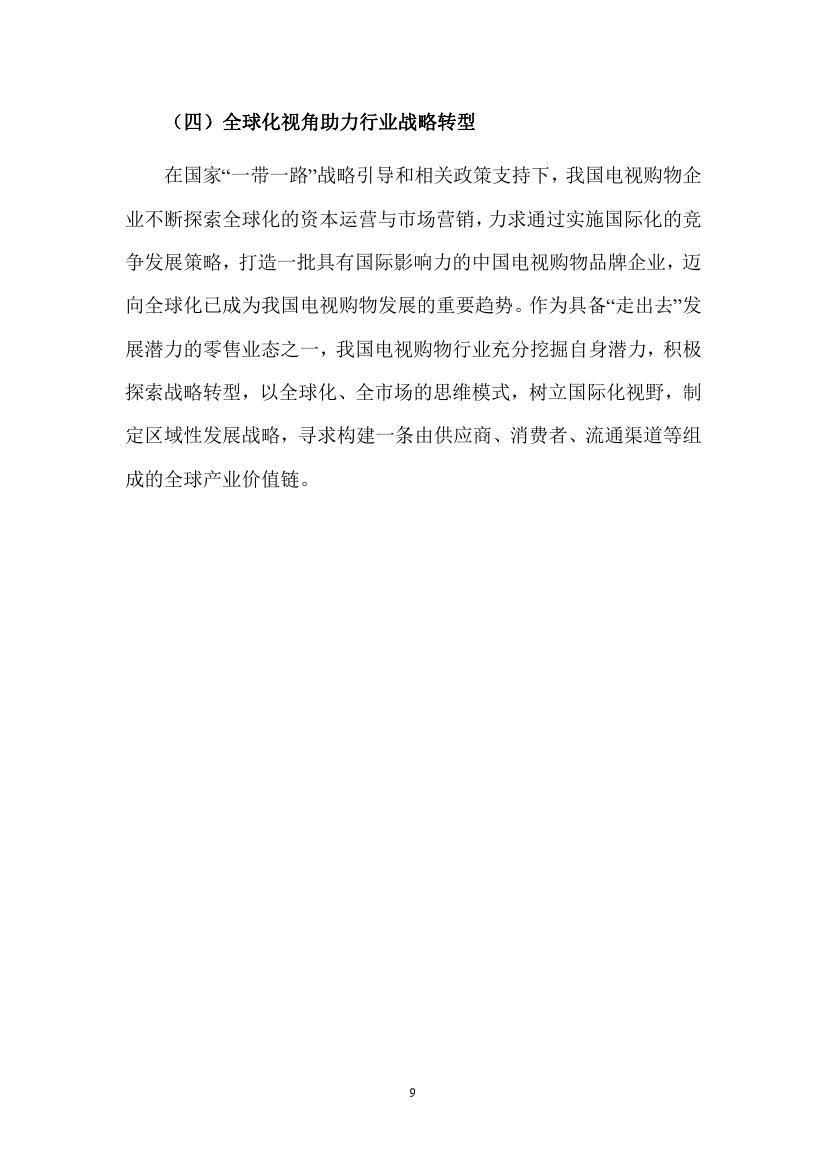 （四）全球化视角助力行业战略转型

在国家“一带一路”战略引导和相关政策支持下，我国电视购物企业不断探索全球化的资本运营与市场营销，力求通过实施国际化的竞争发展策略，打造一批具有国际影响力的中国电视购物品牌企业，迈向全球化已成为我国电视购物发展的重要趋势。作为具备“走出去”发展潜力的零售业态之一，我国电视购物行业充分挖掘自身潜力，积极探索战略转型，以全球化、全市场的思维模式，树立国际化视野，制定区域性发展战略，寻求构建一条由供应商、消费者、流通渠道等组成的全球产业价值链。

9